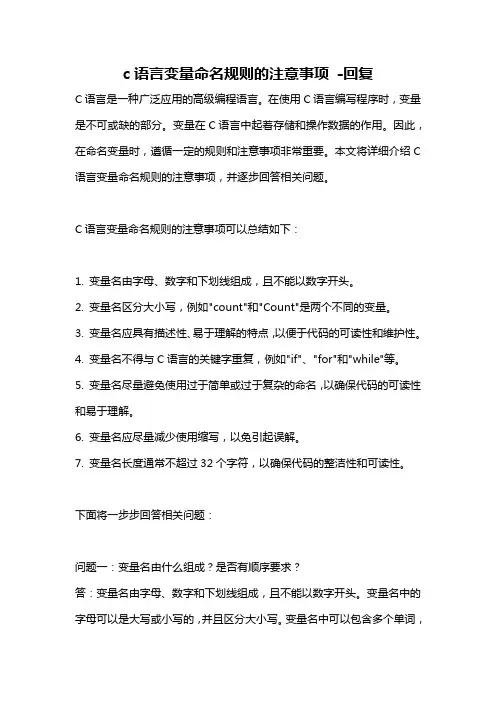 c 语言变量命名规则的注意事项 -回复

C 语言是一种广泛应用的高级编程语言。在使用 C 语言编写程序时，变量是不可或缺的部分。变量在 C 语言中起着存储和操作数据的作用。因此，在命名变量时，遵循一定的规则和注意事项非常重要。本文将详细介绍 C 语言变量命名规则的注意事项，并逐步回答相关问题。

C 语言变量命名规则的注意事项可以总结如下：

1. 变量名由字母、数字和下划线组成，且不能以数字开头。
2. 变量名区分大小写，例如"count"和"Count"是两个不同的变量。
3. 变量名应具有描述性、易于理解的特点，以便于代码的可读性和维护性。
4. 变量名不得与 C 语言的关键字重复，例如"if"、"for"和"while"等。
5. 变量名尽量避免使用过于简单或过于复杂的命名，以确保代码的可读性和易于理解。
6. 变量名应尽量减少使用缩写，以免引起误解。
7. 变量名长度通常不超过 32 个字符，以确保代码的整洁性和可读性。

下面将一步步回答相关问题：

问题一：变量名由什么组成？是否有顺序要求？
答：变量名由字母、数字和下划线组成，且不能以数字开头。变量名中的字母可以是大写或小写的，并且区分大小写。变量名中可以包含多个单词，